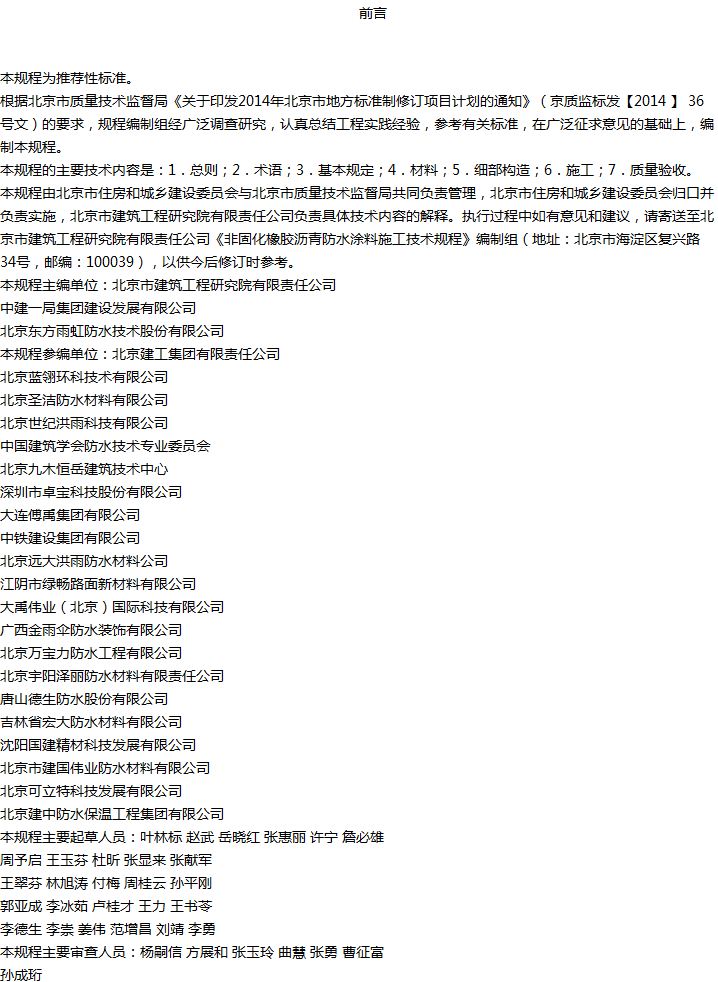 前言

本规程为推荐性标准。

根据北京市质量技术监督局《关于印发2014年北京市地方标准制修订项目计划的通知》（京质监标发【2014 】 36号文）的要求，规程编制组经广泛调查研究，认真总结工程实践经验，参考有关标准，在广泛征求意见的基础上，编制本规程。

本规程的主要技术内容是：1．总则；2．术语；3．基本规定；4．材料；5．细部构造；6．施工；7．质量验收。

本规程由北京市住房和城乡建设委员会与北京市质量技术监督局共同负责管理，北京市住房和城乡建设委员会归口并负责实施，北京市建筑工程研究院有限责任公司负责具体技术内容的解释。执行过程中如有意见和建议，请寄送至北京市建筑工程研究院有限责任公司《非固化橡胶沥青防水涂料施工技术规程》编制组（地址：北京市海淀区复兴路34号，邮编：100039），以供今后修订时参考。

本规程主编单位：北京市建筑工程研究院有限责任公司
中建一局集团建设发展有限公司
北京东方雨虹防水技术股份有限公司
本规程参编单位：北京建工集团有限责任公司
北京蓝翎环科技术有限公司
北京圣洁防水材料有限公司
北京世纪洪雨科技有限公司
中国建筑学会防水技术专业委员会
北京九木恒岳建筑技术中心
深圳市卓宝科技股份有限公司
大连傅禹集团有限公司
中铁建设集团有限公司
北京远大洪雨防水材料公司
江阴市绿畅路面新材料有限公司
大禹伟业（北京）国际科技有限公司
广西金雨伞防水装饰有限公司
北京万宝力防水工程有限公司
北京宇阳泽丽防水材料有限责任公司
唐山德生防水股份有限公司
吉林省宏大防水材料有限公司
沈阳国建精材科技发展有限公司
北京市建国伟业防水材料有限公司
北京可立特科技发展有限公司
北京建中防水保温工程集团有限公司
本规程主要起草人员：叶林标 赵武 岳晓红 张惠丽 许宁 詹必雄
周予启 王玉芬 杜昕 张显来 张献军
王翠芬 林旭涛 付梅 周桂云 孙平刚
郭亚成 李冰茹 卢桂才 王力 王书苓
李德生 李崇 姜伟 范增昌 刘靖 李勇
本规程主要审查人员：杨嗣信 方展和 张玉玲 曲慧 张勇 曹征富
孙成珩